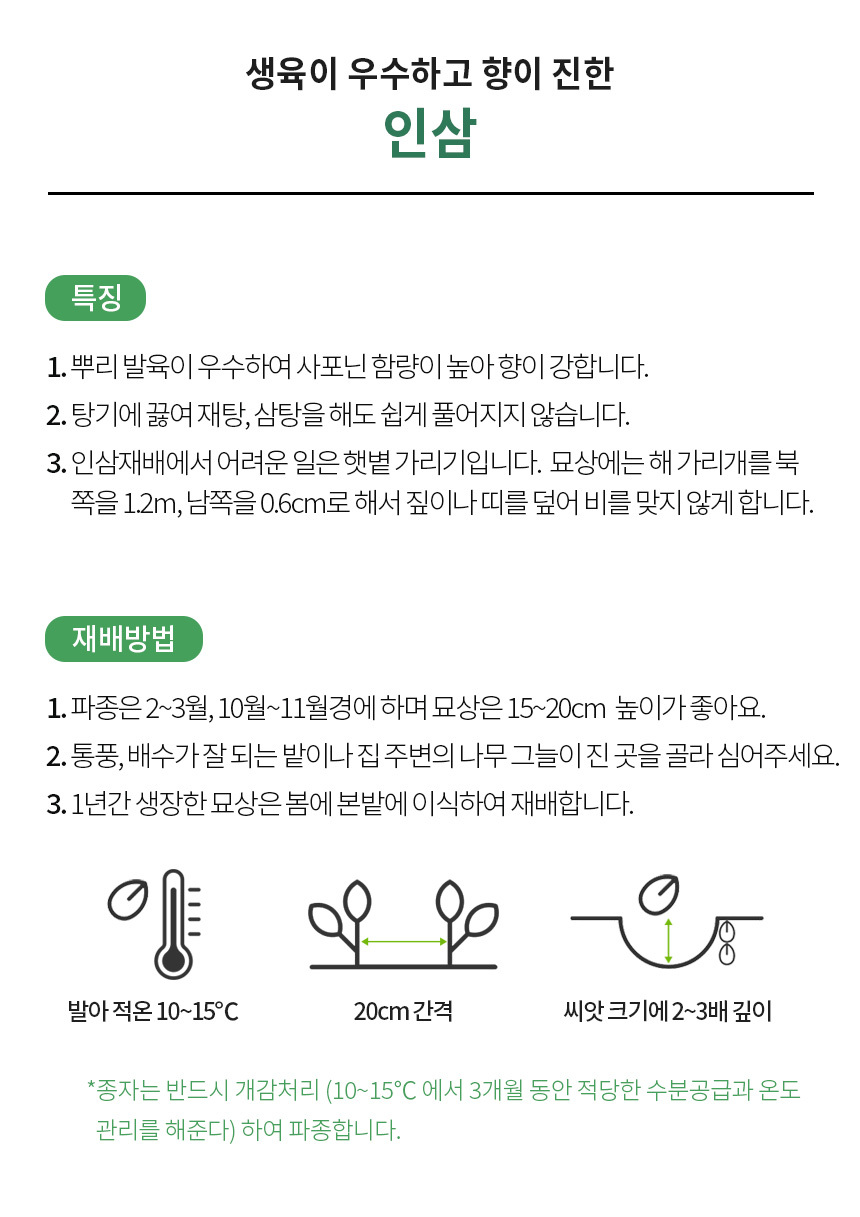 생육이 우수하고 향이 진한
인삼

특징

1. 뿌리 발육이 우수하여 사포닌 함량이 높아 향이 강합니다.
2. 탕기에 끓여 재탕, 삼탕을 해도 쉽게 풀어지지 않습니다.
3. 인삼재배에서 어려운 일은 햇볕 가리기입니다. 묘상에는 해 가리개를 북쪽을 1.2m, 남쪽을 0.6cm로 해서 짚이나 띠를 덮어 비를 맞지 않게 합니다.

재배방법

1. 파종은 2~3월, 10월~11월경에 하며 묘상은 15~20cm 높이가 좋아요.
2. 통풍, 배수가 잘 되는 밭이나 집 주변의 나무 그늘이 진 곳을 골라 심어주세요.
3. 1년간 생장한 묘상은 봄에 본밭에 이식하여 재배합니다.

발아 적온 10~15°C

20cm 간격

씨앗 크기에 2~3배 깊이

*종자는 반드시 개감처리 (10~15°C 에서 3개월 동안 적당한 수분공급과 온도 관리를 해준다) 하여 파종합니다.